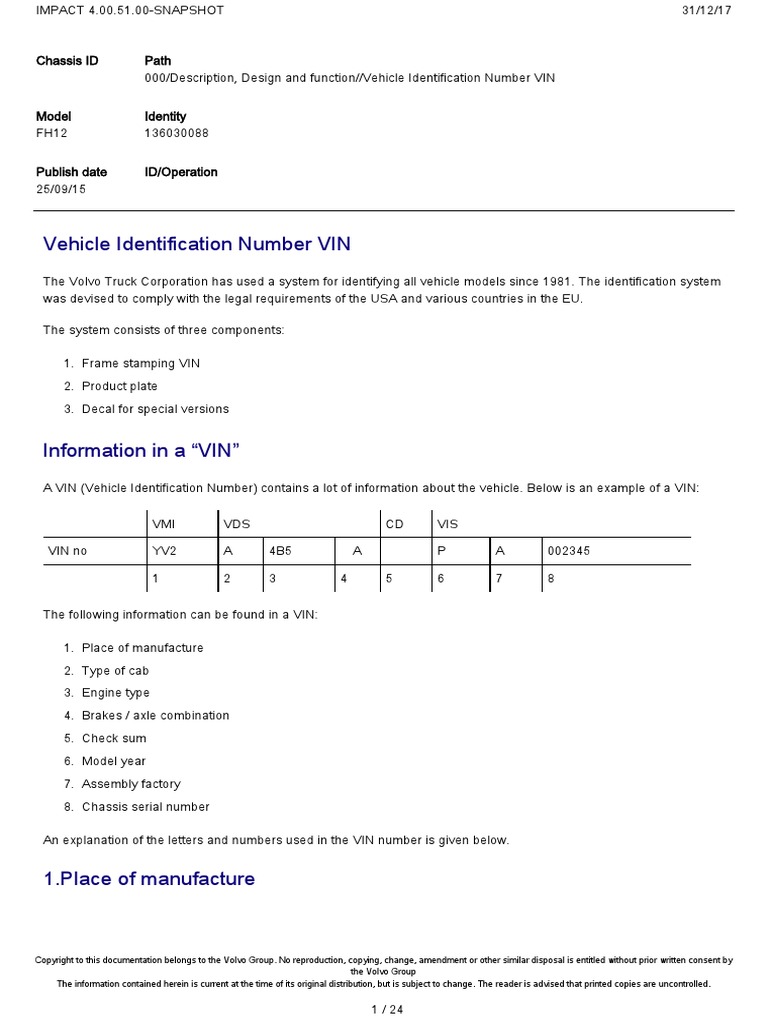 IMPACT 4.00.51.00-SNAPSHOT
31/12/17

Chassis ID
Path
000/Description, Design and function//Vehicle Identification Number VIN

Model
FH12
Identity
136030088

Publish date
25/09/15
ID/Operation

Vehicle Identification Number VIN

The Volvo Truck Corporation has used a system for identifying all vehicle models since 1981. The identification system was devised to comply with the legal requirements of the USA and various countries in the EU.

The system consists of three components:

1. Frame stamping VIN
2. Product plate
3. Decal for special versions

Information in a "VIN"

A VIN (Vehicle Identification Number) contains a lot of information about the vehicle. Below is an example of a VIN:

| | VMI | VDS | | | CD | VIS | | |
|---|---|---|---|---|---|---|---|---|
| VIN no | YV2 | A | 4B5 | A | | P | A | 002345 |
| | 1 | 2 | 3 | 4 | 5 | 6 | 7 | 8 |

The following information can be found in a VIN:

1. Place of manufacture
2. Type of cab
3. Engine type
4. Brakes / axle combination
5. Check sum
6. Model year
7. Assembly factory
8. Chassis serial number

An explanation of the letters and numbers used in the VIN number is given below.

1.Place of manufacture

Copyright to this documentation belongs to the Volvo Group. No reproduction, copying, change, amendment or other similar disposal is entitled without prior written consent by the Volvo Group
The information contained herein is current at the time of its original distribution, but is subject to change. The reader is advised that printed copies are uncontrolled.

1 / 24